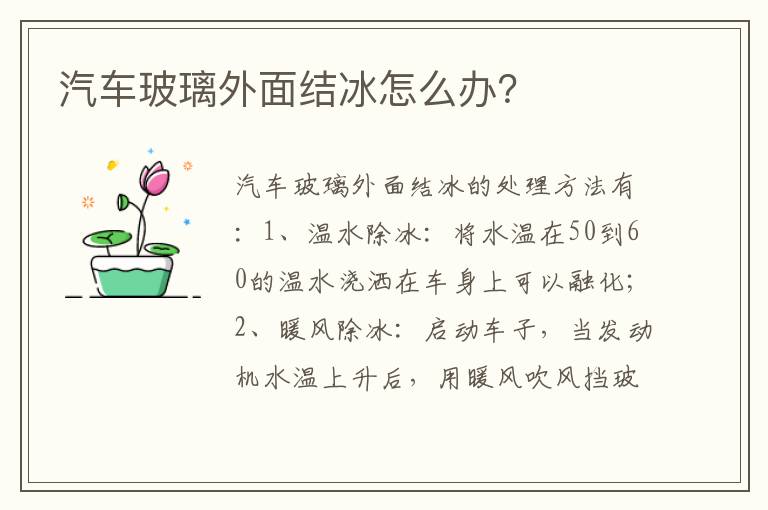 汽车玻璃外面结冰怎么办?

汽车玻璃外面结冰的处理方法有：1、温水除冰：将水温在50到60的温水浇洒在车身上可以融化；2、暖风除冰：启动车子，当发动机水温上升后，用暖风吹风挡玻